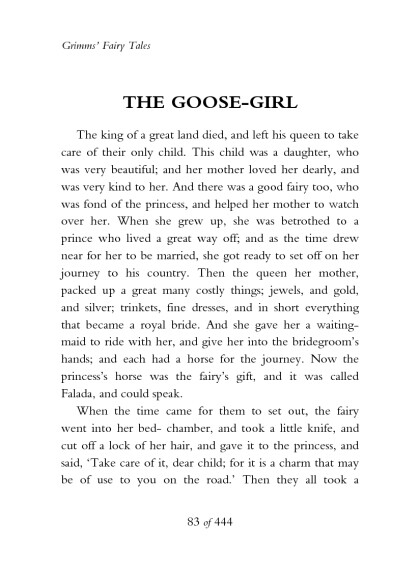 Grimms' Fairy Tales

THE GOOSE-GIRL

The king of a great land died, and left his queen to take care of their only child. This child was a daughter, who was very beautiful; and her mother loved her dearly, and was very kind to her. And there was a good fairy too, who was fond of the princess, and helped her mother to watch over her. When she grew up, she was betrothed to a prince who lived a great way off; and as the time drew near for her to be married, she got ready to set off on her journey to his country. Then the queen her mother, packed up a great many costly things; jewels, and gold, and silver; trinkets, fine dresses, and in short everything that became a royal bride. And she gave her a waiting-maid to ride with her, and give her into the bridegroom's hands; and each had a horse for the journey. Now the princess's horse was the fairy's gift, and it was called Falada, and could speak.

When the time came for them to set out, the fairy went into her bed- chamber, and took a little knife, and cut off a lock of her hair, and gave it to the princess, and said, 'Take care of it, dear child; for it is a charm that may be of use to you on the road.' Then they all took a

83 of 444